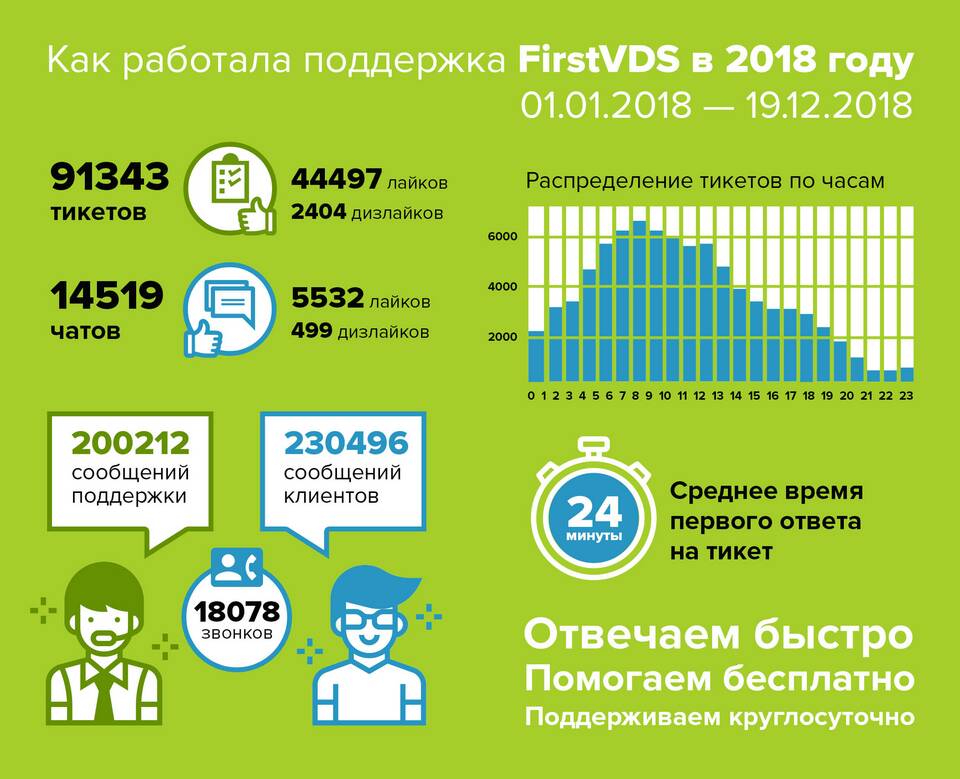 Как работала поддержка FirstVDS в 2018 году
01.01.2018 — 19.12.2018

91343 тикетов

44497 лайков
2404 дизлайков

14519 чатов

5532 лайков
499 дизлайков

Распределение тикетов по часам

6000
4000
2000

0 1 2 3 4 5 6 7 8 9 10 11 12 13 14 15 16 17 18 19 20 21 22 23

200212 сообщений поддержки

230496 сообщений клиентов

18078 звонков

24 минуты

Среднее время первого ответа на тикет

Отвечаем быстро
Помогаем бесплатно
Поддерживаем круглосуточно